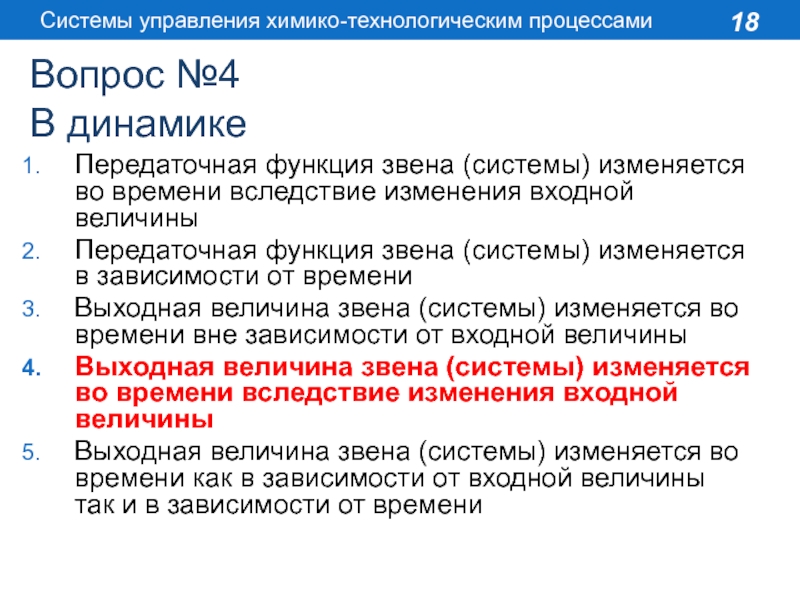 Системы управления химико-технологическим процессами

18

Вопрос №4
В динамике

1. Передаточная функция звена (системы) изменяется во времени вследствие изменения входной величины
2. Передаточная функция звена (системы) изменяется в зависимости от времени
3. Выходная величина звена (системы) изменяется во времени вне зависимости от входной величины
4. Выходная величина звена (системы) изменяется во времени вследствие изменения входной величины
5. Выходная величина звена (системы) изменяется во времени как в зависимости от входной величины так и в зависимости от времени